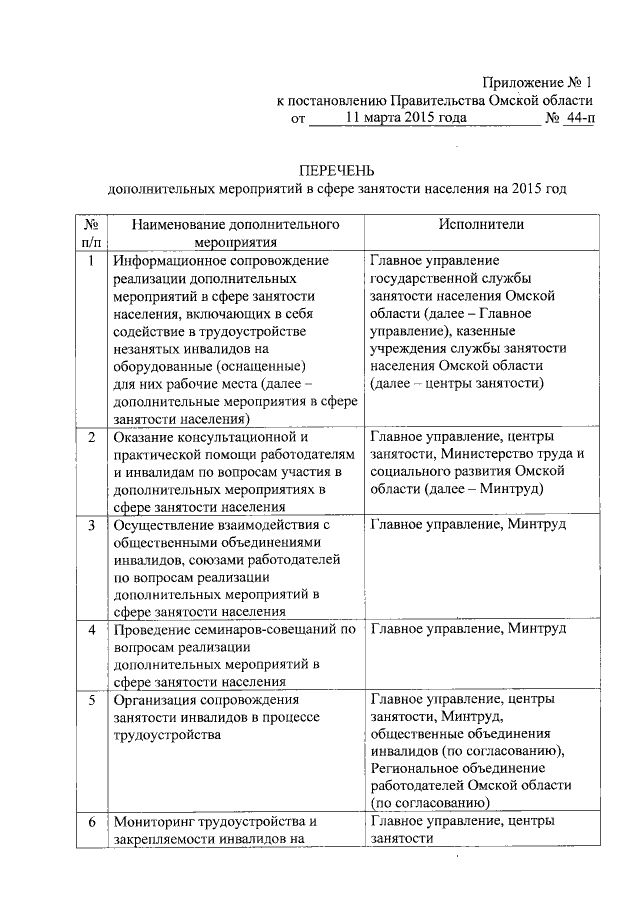 Приложение № 1
к постановлению Правительства Омской области
от 11 марта 2015 года № 44-п

ПЕРЕЧЕНЬ
дополнительных мероприятий в сфере занятости населения на 2015 год

| № п/п | Наименование дополнительного мероприятия | Исполнители |
|---|---|---|
| 1 | Информационное сопровождение реализации дополнительных мероприятий в сфере занятости населения, включающих в себя содействие в трудоустройстве незанятых инвалидов на оборудованные (оснащенные) для них рабочие места (далее – дополнительные мероприятия в сфере занятости населения) | Главное управление государственной службы занятости населения Омской области (далее – Главное управление), казенные учреждения службы занятости населения Омской области (далее – центры занятости) |
| 2 | Оказание консультационной и практической помощи работодателям и инвалидам по вопросам участия в дополнительных мероприятиях в сфере занятости населения | Главное управление, центры занятости, Министерство труда и социального развития Омской области (далее – Минтруд) |
| 3 | Осуществление взаимодействия с общественными объединениями инвалидов, союзами работодателей по вопросам реализации дополнительных мероприятий в сфере занятости населения | Главное управление, Минтруд |
| 4 | Проведение семинаров-совещаний по вопросам реализации дополнительных мероприятий в сфере занятости населения | Главное управление, Минтруд |
| 5 | Организация сопровождения занятости инвалидов в процессе трудоустройства | Главное управление, центры занятости, Минтруд, общественные объединения инвалидов (по согласованию), Региональное объединение работодателей Омской области (по согласованию) |
| 6 | Мониторинг трудоустройства и закрепляемости инвалидов на | Главное управление, центры занятости |